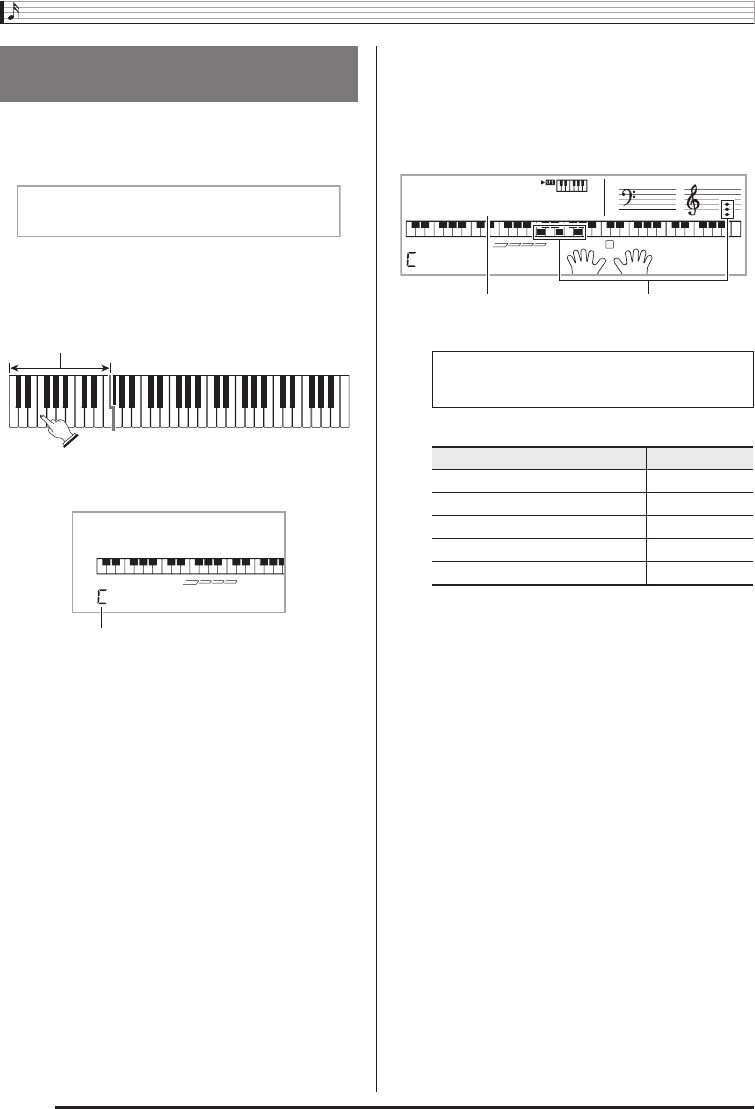 C

C